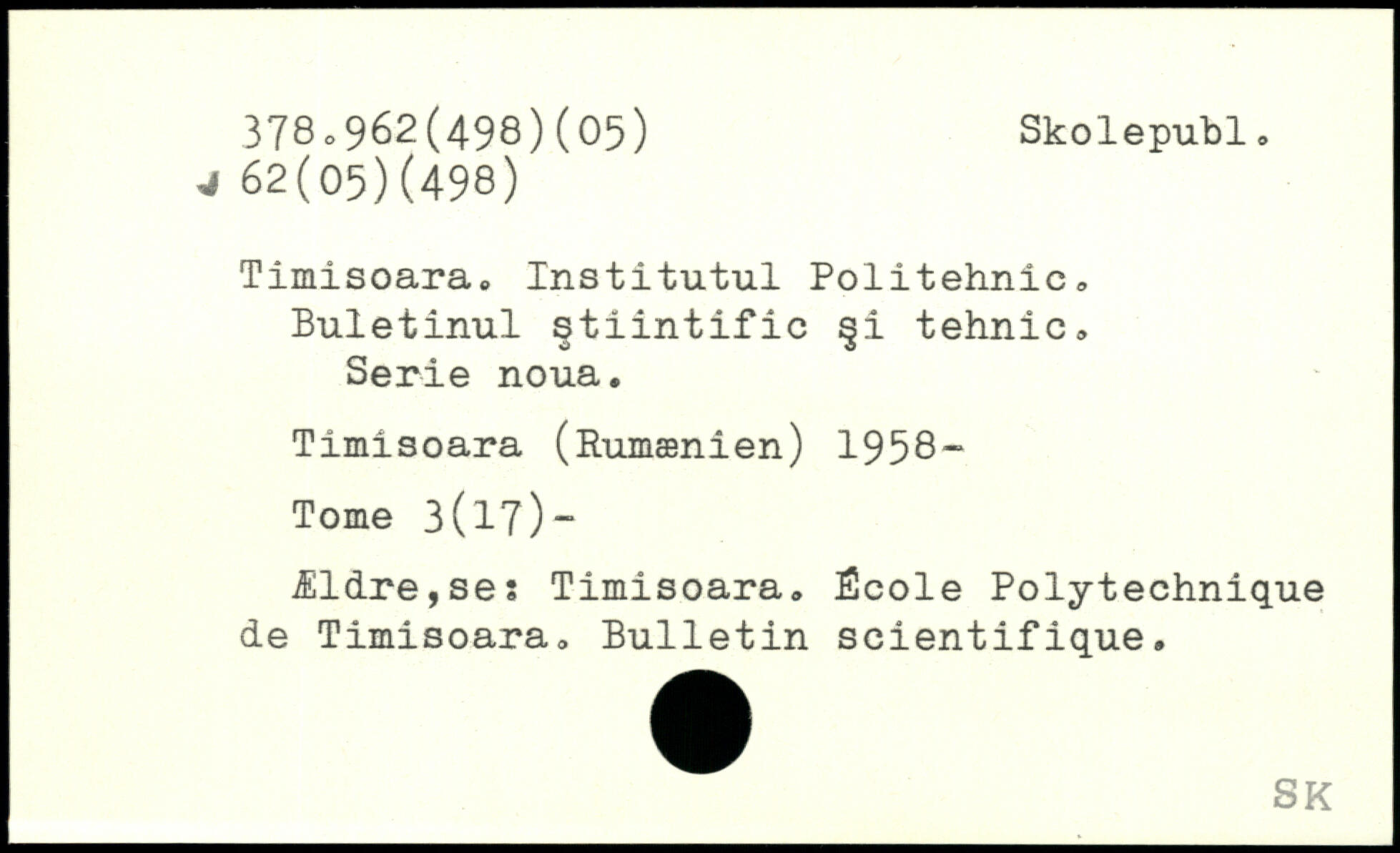 378.962(498)(05) Skolepubl.
62(05)(498)

Timisoara. Institutul Politehnic. Buletinul ştiintific şi tehnic. Serie noua.

Timisoara (Rumænien) 1958-

Tome 3(17)-

Ældre,se: Timisoara. École Polytechnique de Timisoara. Bulletin scientifique.

SK